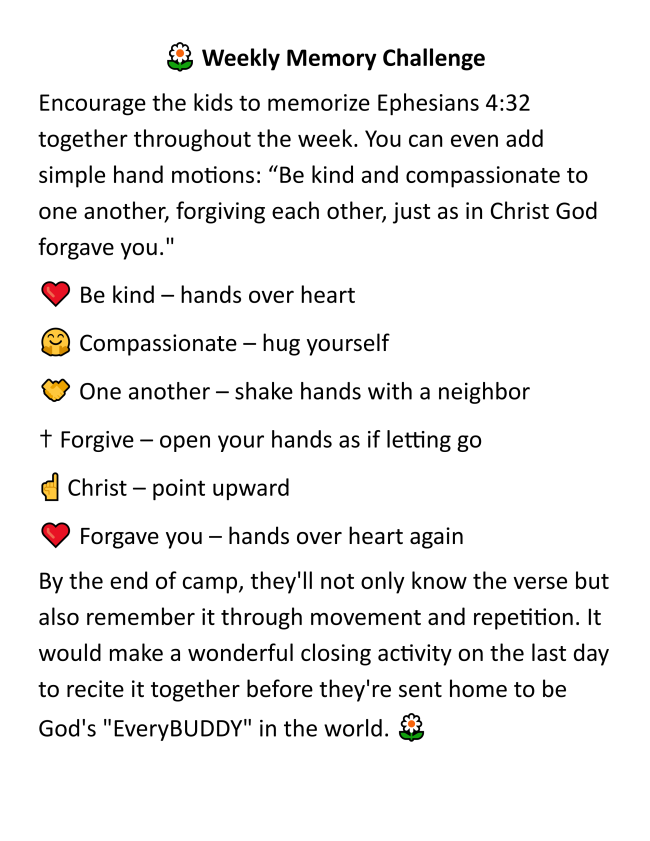 🌼 Weekly Memory Challenge

Encourage the kids to memorize Ephesians 4:32 together throughout the week. You can even add simple hand motions: "Be kind and compassionate to one another, forgiving each other, just as in Christ God forgave you."

❤️ Be kind – hands over heart

🤗 Compassionate – hug yourself

🤝 One another – shake hands with a neighbor

† Forgive – open your hands as if letting go

☝️ Christ – point upward

❤️ Forgave you – hands over heart again

By the end of camp, they'll not only know the verse but also remember it through movement and repetition. It would make a wonderful closing activity on the last day to recite it together before they're sent home to be God's "EveryBUDDY" in the world. 🌼